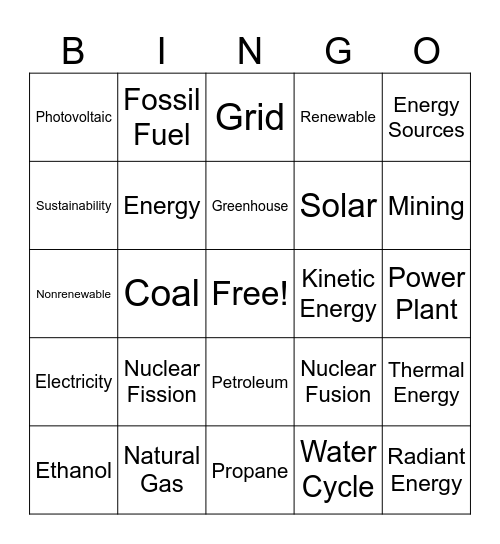 | B | I | N | G | O |
|---|---|---|---|---|
| Photovoltaic | Fossil Fuel | Grid | Renewable | Energy Sources |
| Sustainability | Energy | Greenhouse | Solar | Mining |
| Nonrenewable | Coal | Free! | Kinetic Energy | Power Plant |
| Electricity | Nuclear Fission | Petroleum | Nuclear Fusion | Thermal Energy |
| Ethanol | Natural Gas | Propane | Water Cycle | Radiant Energy |